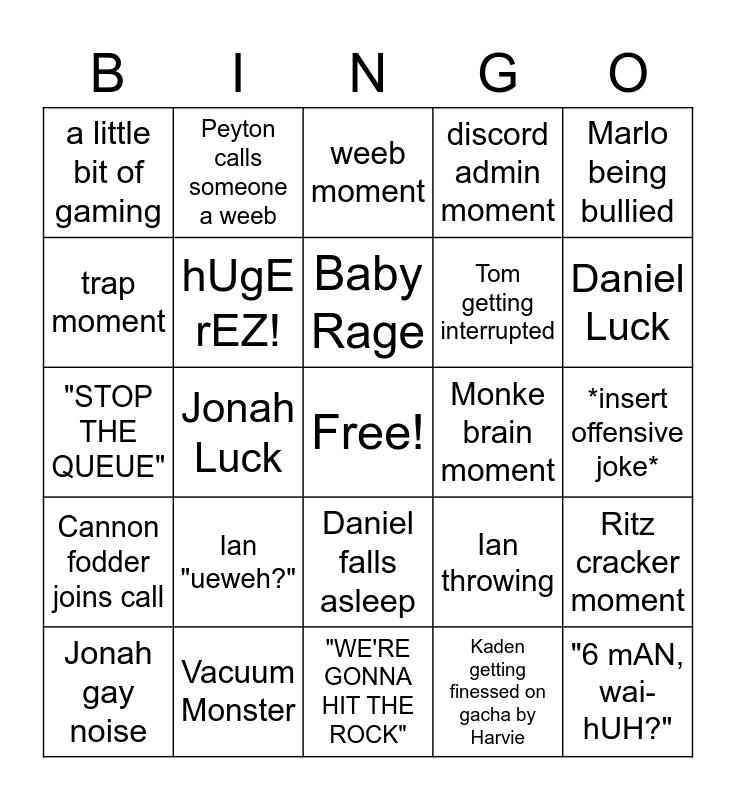 | B | I | N | G | O |
|---|---|---|---|---|
| a little bit of gaming | Peyton calls someone a weeb | weeb moment | discord admin moment | Marlo being bullied |
| trap moment | hUgE rEZ! | Baby Rage | Tom getting interrupted | Daniel Luck |
| "STOP THE QUEUE" | Jonah Luck | Free! | Monke brain moment | *insert offensive joke* |
| Cannon fodder joins call | Ian "ueweh?" | Daniel falls asleep | Ian throwing | Ritz cracker moment |
| Jonah gay noise | Vacuum Monster | "WE'RE GONNA HIT THE ROCK" | Kaden getting finessed on gacha by Harvie | "6 mAN, wai-hUH?" |